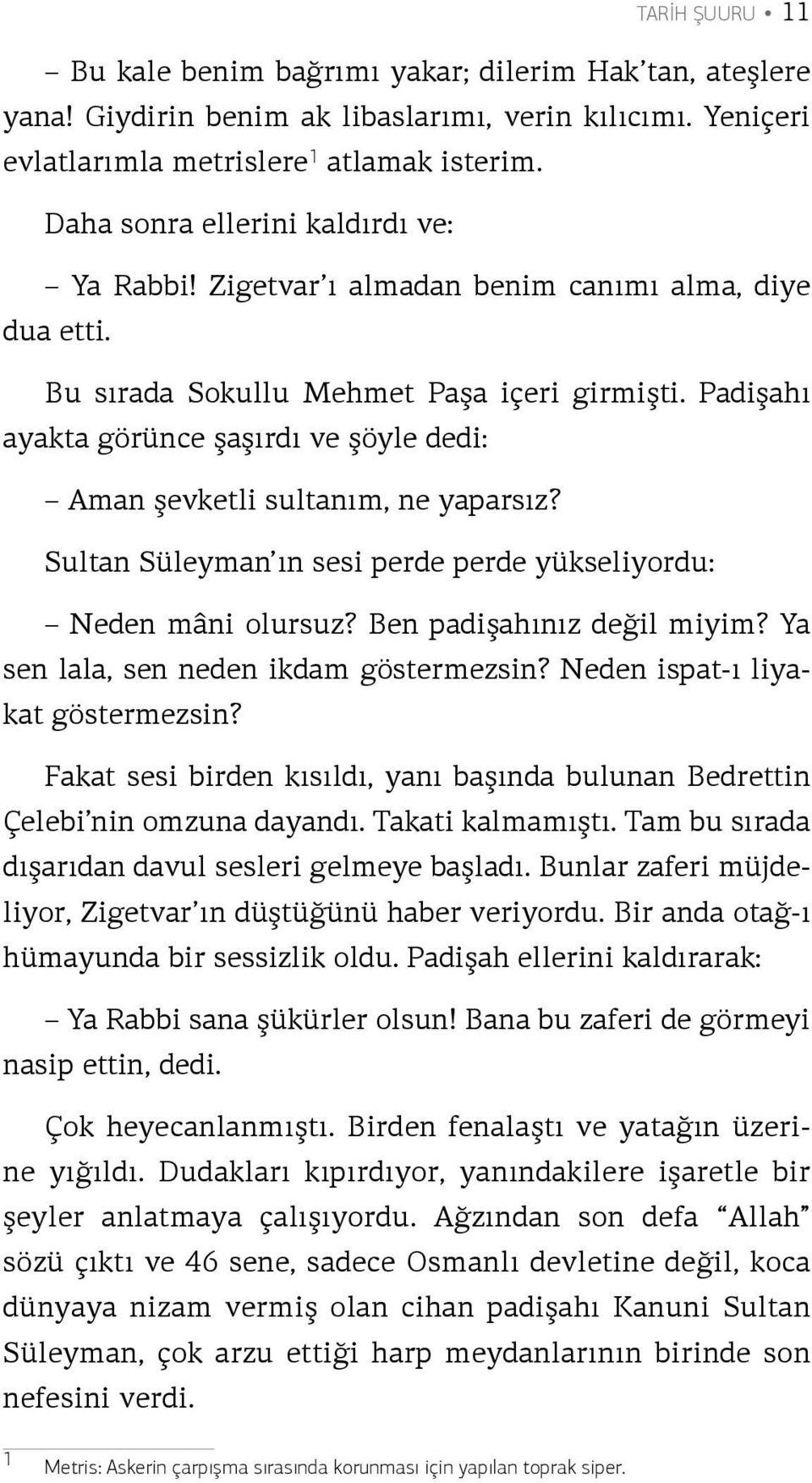 TARİH ŞUURU • 11

– Bu kale benim bağrımı yakar; dilerim Hak'tan, ateşlere yana! Giydirin benim ak libaslarımı, verin kılıcımı. Yeniçeri evlatlarımla metrislere$^1$ atlamak isterim.

Daha sonra ellerini kaldırdı ve:

– Ya Rabbi! Zigetvar'ı almadan benim canımı alma, diye dua etti.

Bu sırada Sokullu Mehmet Paşa içeri girmişti. Padişahı ayakta görünce şaşırdı ve şöyle dedi:

– Aman şevketli sultanım, ne yaparsız?

Sultan Süleyman'ın sesi perde perde yükseliyordu:

– Neden mâni olursuz? Ben padişahınız değil miyim? Ya sen lala, sen neden ikdam göstermezsin? Neden ispat-ı liyakat göstermezsin?

Fakat sesi birden kısıldı, yanı başında bulunan Bedrettin Çelebi'nin omzuna dayandı. Takati kalmamıştı. Tam bu sırada dışarıdan davul sesleri gelmeye başladı. Bunlar zaferi müjdeliyor, Zigetvar'ın düştüğünü haber veriyordu. Bir anda otağ-ı hümayunda bir sessizlik oldu. Padişah ellerini kaldırarak:

– Ya Rabbi sana şükürler olsun! Bana bu zaferi de görmeyi nasip ettin, dedi.

Çok heyecanlanmıştı. Birden fenalaştı ve yatağın üzerine yığıldı. Dudakları kıpırdıyor, yanındakilere işaretle bir şeyler anlatmaya çalışıyordu. Ağzından son defa "Allah" sözü çıktı ve 46 sene, sadece Osmanlı devletine değil, koca dünyaya nizam vermiş olan cihan padişahı Kanuni Sultan Süleyman, çok arzu ettiği harp meydanlarının birinde son nefesini verdi.

1 Metris: Askerin çarpışma sırasında korunması için yapılan toprak siper.